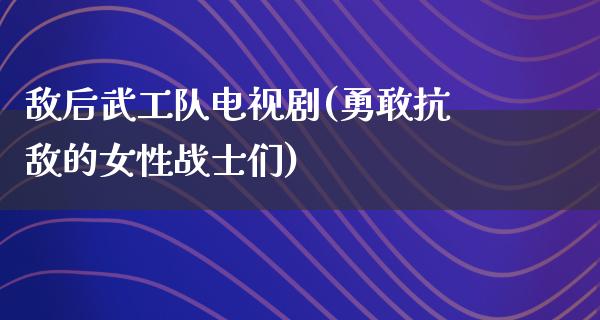 敌后武工队电视剧(勇敢抗敌的女性战士们)